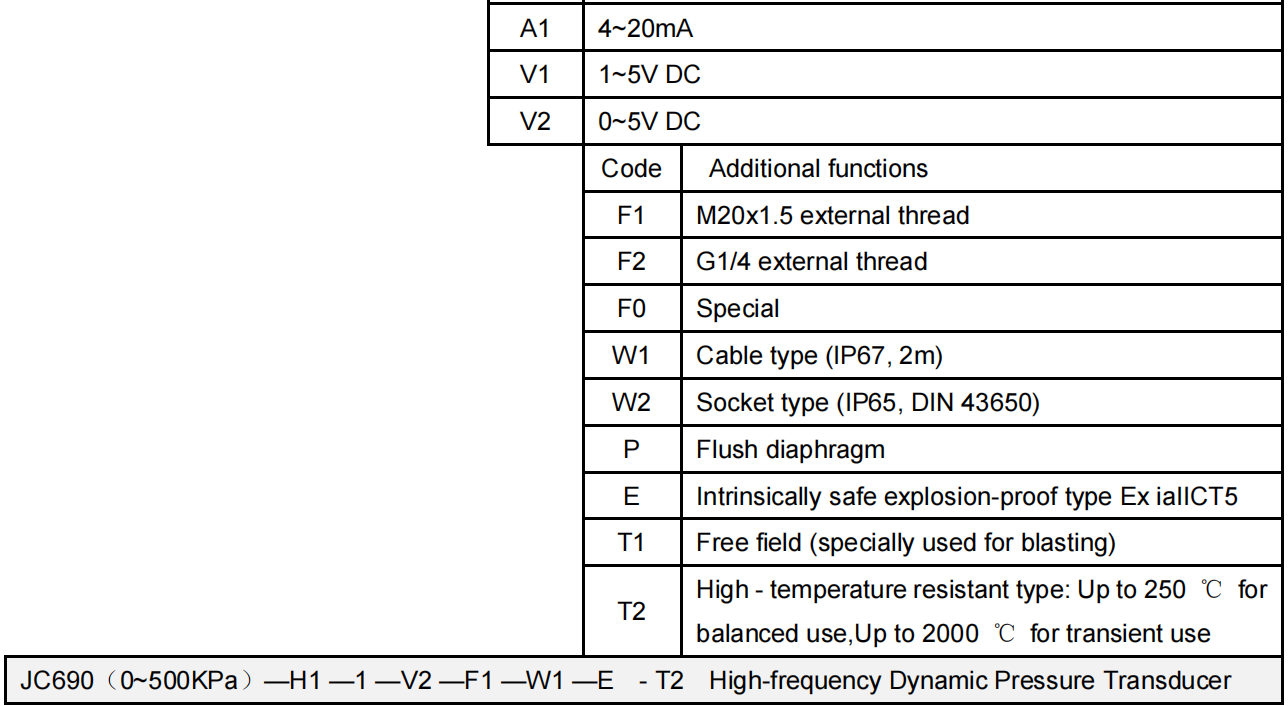 | A1 | 4~20mA |
|---|---|
| V1 | 1~5V DC |
| V2 | 0~5V DC |

| Code | Additional functions |
|---|---|
| F1 | M20x1.5 external thread |
| F2 | G1/4 external thread |
| F0 | Special |
| W1 | Cable type (IP67, 2m) |
| W2 | Socket type (IP65, DIN 43650) |
| P | Flush diaphragm |
| E | Intrinsically safe explosion-proof type Ex iaIICT5 |
| T1 | Free field (specially used for blasting) |
| T2 | High - temperature resistant type: Up to 250 ℃ for balanced use,Up to 2000 ℃ for transient use |

JC690（0~500KPa）—H1 —1 —V2 —F1 —W1 —E - T2 High-frequency Dynamic Pressure Transducer